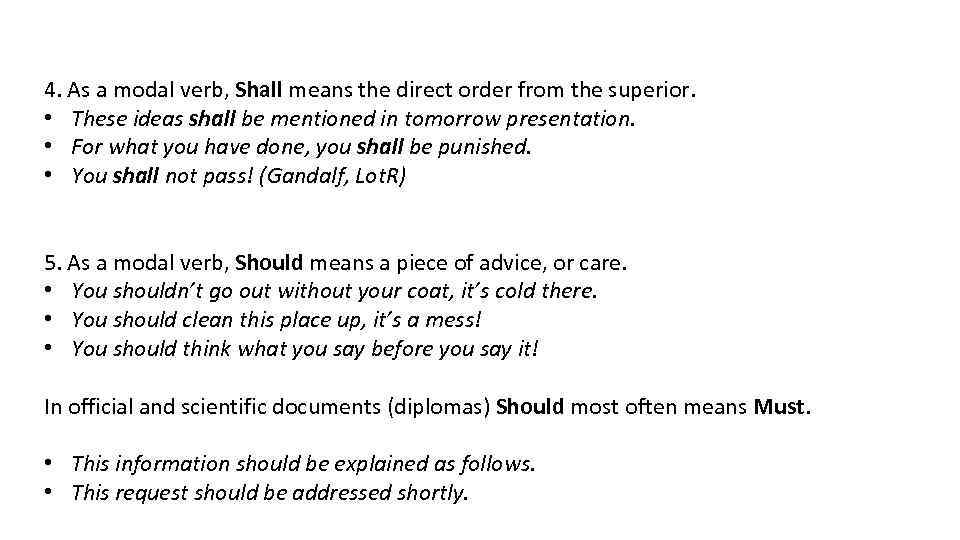 4. As a modal verb, Shall means the direct order from the superior.
• These ideas shall be mentioned in tomorrow presentation.
• For what you have done, you shall be punished.
• You shall not pass! (Gandalf, LotR)

5. As a modal verb, Should means a piece of advice, or care.
• You shouldn't go out without your coat, it's cold there.
• You should clean this place up, it's a mess!
• You should think what you say before you say it!

In official and scientific documents (diplomas) Should most often means Must.

• This information should be explained as follows.
• This request should be addressed shortly.